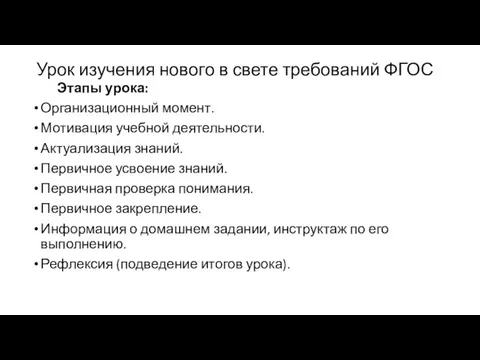 Урок изучения нового в свете требований ФГОС

Этапы урока:

• Организационный момент.
• Мотивация учебной деятельности.
• Актуализация знаний.
• Первичное усвоение знаний.
• Первичная проверка понимания.
• Первичное закрепление.
• Информация о домашнем задании, инструктаж по его выполнению.
• Рефлексия (подведение итогов урока).